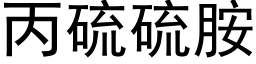 丙硫硫胺